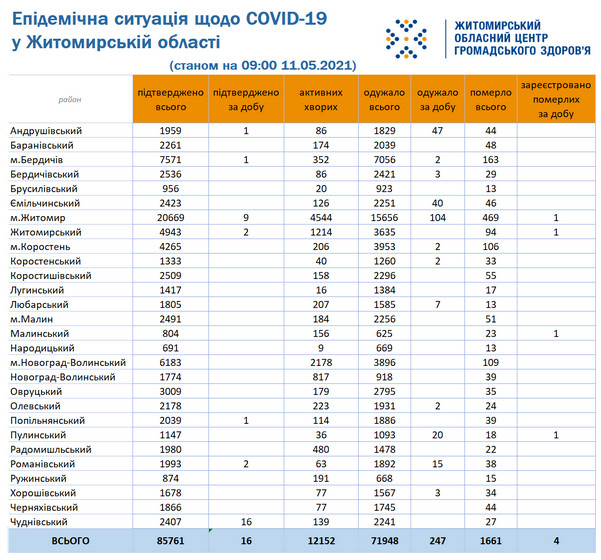 Епідемічна ситуація щодо COVID-19 у Житомирській області

(станом на 09:00 11.05.2021)

ЖИТОМИРСЬКИЙ ОБЛАСНИЙ ЦЕНТР ГРОМАДСЬКОГО ЗДОРОВ'Я

| район | підтверджено всього | підтверджено за добу | активних хворих | одужало всього | одужало за добу | померло всього | зареєстровано померлих за добу |
|---|---|---|---|---|---|---|---|
| Андрушівський | 1959 | 1 | 86 | 1829 | 47 | 44 | |
| Баранівський | 2261 | | 174 | 2039 | | 48 | |
| м.Бердичів | 7571 | 1 | 352 | 7056 | 2 | 163 | |
| Бердичівський | 2536 | | 86 | 2421 | 3 | 29 | |
| Брусилівський | 956 | | 20 | 923 | | 13 | |
| Ємільчинський | 2423 | | 126 | 2251 | 40 | 46 | |
| м.Житомир | 20669 | 9 | 4544 | 15656 | 104 | 469 | 1 |
| Житомирський | 4943 | 2 | 1214 | 3635 | | 94 | 1 |
| м.Коростень | 4265 | | 206 | 3953 | 2 | 106 | |
| Коростенський | 1333 | | 40 | 1260 | 2 | 33 | |
| Коростишівський | 2509 | | 158 | 2296 | | 55 | |
| Лугинський | 1417 | | 16 | 1384 | | 17 | |
| Любарський | 1805 | | 207 | 1585 | 7 | 13 | |
| м.Малин | 2491 | | 184 | 2256 | | 51 | |
| Малинський | 804 | | 156 | 625 | | 23 | 1 |
| Народицький | 691 | | 9 | 669 | | 13 | |
| м.Новоград-Волинський | 6183 | | 2178 | 3896 | | 109 | |
| Новоград-Волинський | 1774 | | 817 | 918 | | 39 | |
| Овруцький | 3009 | | 179 | 2795 | | 35 | |
| Олевський | 2178 | | 223 | 1931 | 2 | 24 | |
| Попільнянський | 2039 | 1 | 114 | 1886 | | 39 | |
| Пулинський | 1147 | | 36 | 1093 | 20 | 18 | 1 |
| Радомишльський | 1980 | | 480 | 1478 | | 22 | |
| Романівський | 1993 | 2 | 63 | 1892 | 15 | 38 | |
| Ружинський | 874 | | 191 | 668 | | 15 | |
| Хорошівський | 1678 | | 77 | 1567 | 3 | 34 | |
| Черняхівський | 1866 | | 77 | 1745 | | 44 | |
| Чуднівський | 2407 | 16 | 139 | 2241 | | 27 | |
| ВСЬОГО | 85761 | 16 | 12152 | 71948 | 247 | 1661 | 4 |